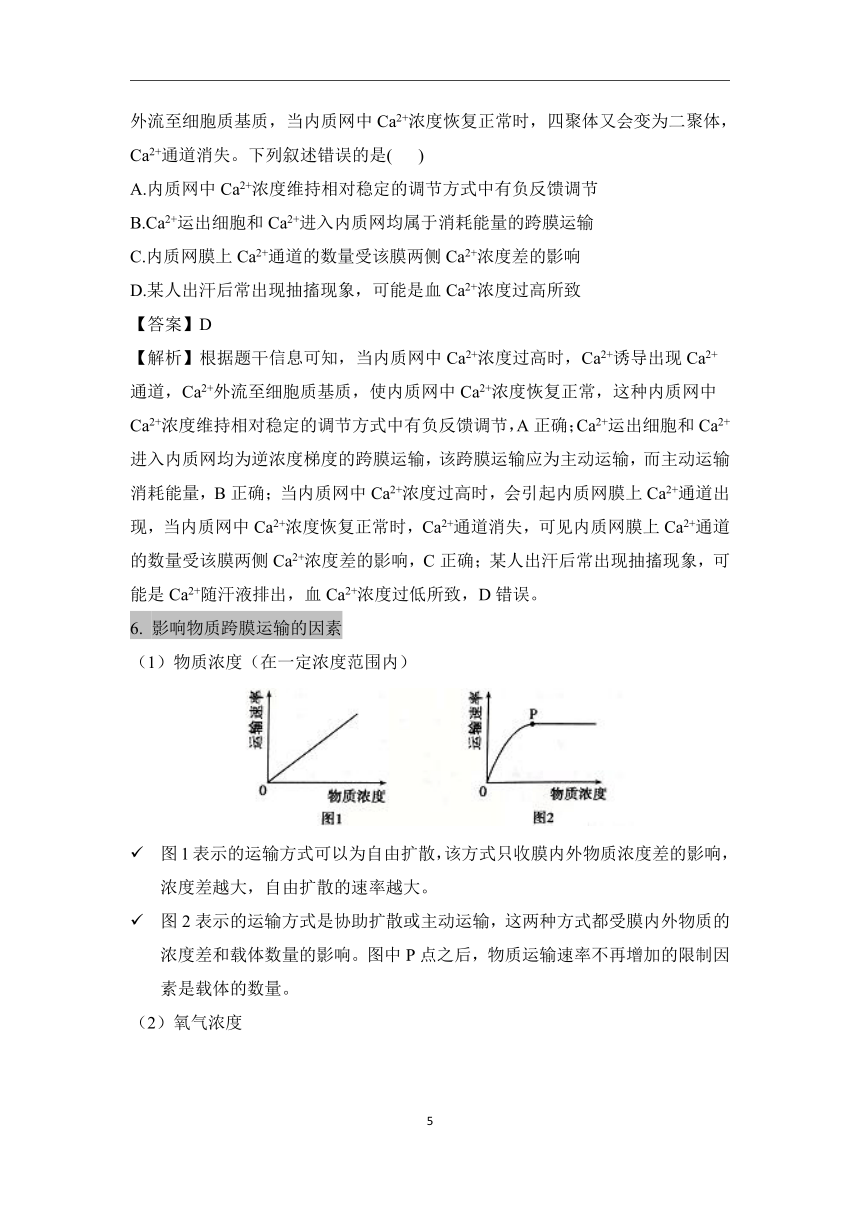 外流至细胞质基质，当内质网中 $Ca^{2+}$浓度恢复正常时，四聚体又会变为二聚体，$Ca^{2+}$通道消失。下列叙述错误的是(　　)

A.内质网中 $Ca^{2+}$浓度维持相对稳定的调节方式中有负反馈调节

B.$Ca^{2+}$运出细胞和 $Ca^{2+}$进入内质网均属于消耗能量的跨膜运输

C.内质网膜上 $Ca^{2+}$通道的数量受该膜两侧 $Ca^{2+}$浓度差的影响

D.某人出汗后常出现抽搐现象，可能是血 $Ca^{2+}$浓度过高所致

【答案】D

【解析】根据题干信息可知，当内质网中 $Ca^{2+}$浓度过高时，$Ca^{2+}$诱导出现 $Ca^{2+}$通道，$Ca^{2+}$外流至细胞质基质，使内质网中 $Ca^{2+}$浓度恢复正常，这种内质网中 $Ca^{2+}$浓度维持相对稳定的调节方式中有负反馈调节，A 正确；$Ca^{2+}$运出细胞和 $Ca^{2+}$进入内质网均为逆浓度梯度的跨膜运输，该跨膜运输应为主动运输，而主动运输消耗能量，B 正确；当内质网中 $Ca^{2+}$浓度过高时，会引起内质网膜上 $Ca^{2+}$通道出现，当内质网中 $Ca^{2+}$浓度恢复正常时，$Ca^{2+}$通道消失，可见内质网膜上 $Ca^{2+}$通道的数量受该膜两侧 $Ca^{2+}$浓度差的影响，C 正确；某人出汗后常出现抽搐现象，可能是 $Ca^{2+}$随汗液排出，血 $Ca^{2+}$浓度过低所致，D 错误。

6. 影响物质跨膜运输的因素

（1）物质浓度（在一定浓度范围内）

运输速率 0 物质浓度 图1

运输速率 P 0 物质浓度 图2

✓ 图 1 表示的运输方式可以为自由扩散，该方式只收膜内外物质浓度差的影响，浓度差越大，自由扩散的速率越大。

✓ 图 2 表示的运输方式是协助扩散或主动运输，这两种方式都受膜内外物质的浓度差和载体数量的影响。图中 P 点之后，物质运输速率不再增加的限制因素是载体的数量。

（2）氧气浓度

5